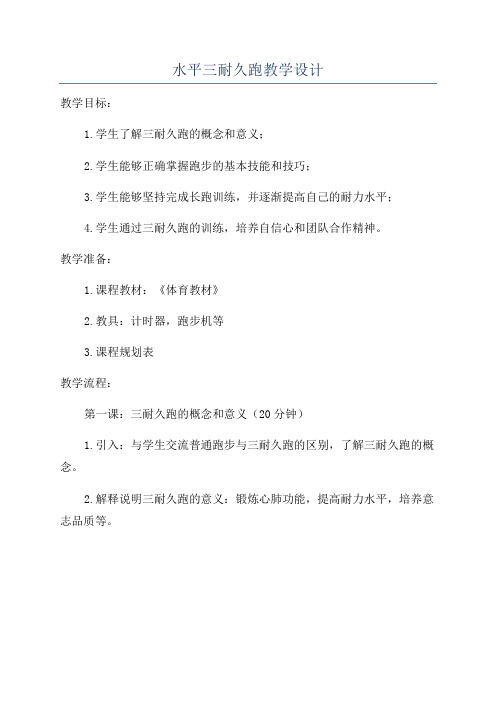 水平三耐久跑教学设计

教学目标：

1.学生了解三耐久跑的概念和意义；

2.学生能够正确掌握跑步的基本技能和技巧；

3.学生能够坚持完成长跑训练，并逐渐提高自己的耐力水平；

4.学生通过三耐久跑的训练，培养自信心和团队合作精神。

教学准备：

1.课程教材：《体育教材》

2.教具：计时器，跑步机等

3.课程规划表

教学流程：

第一课：三耐久跑的概念和意义（20分钟）

1.引入：与学生交流普通跑步与三耐久跑的区别，了解三耐久跑的概念。

2.解释说明三耐久跑的意义：锻炼心肺功能，提高耐力水平，培养意志品质等。